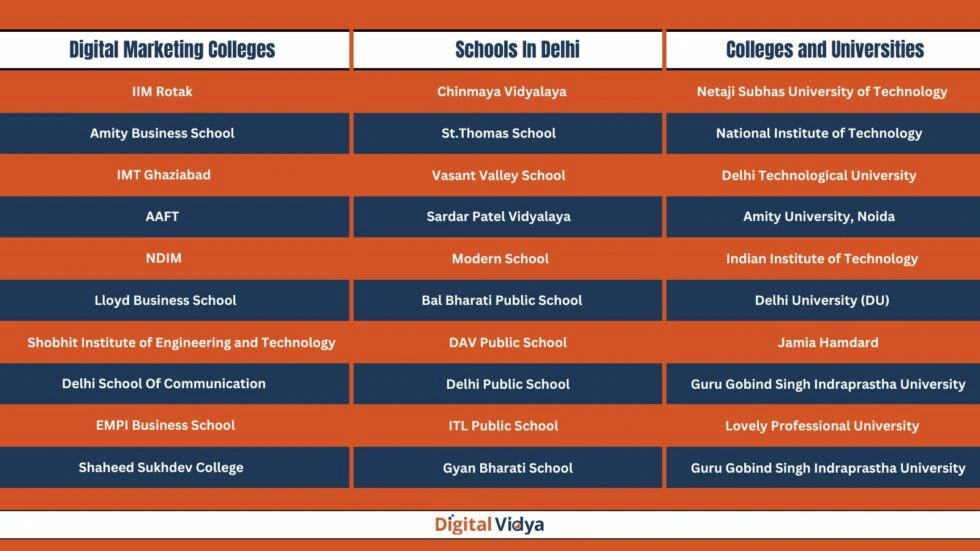 | Digital Marketing Colleges | Schools In Delhi | Colleges and Universities |
|---|---|---|
| IIM Rotak | Chinmaya Vidyalaya | Netaji Subhas University of Technology |
| Amity Business School | St.Thomas School | National Institute of Technology |
| IMT Ghaziabad | Vasant Valley School | Delhi Technological University |
| AAFT | Sardar Patel Vidyalaya | Amity University, Noida |
| NDIM | Modern School | Indian Institute of Technology |
| Lloyd Business School | Bal Bharati Public School | Delhi University (DU) |
| Shobhit Institute of Engineering and Technology | DAV Public School | Jamia Hamdard |
| Delhi School Of Communication | Delhi Public School | Guru Gobind Singh Indraprastha University |
| EMPI Business School | ITL Public School | Lovely Professional University |
| Shaheed Sukhdev College | Gyan Bharati School | Guru Gobind Singh Indraprastha University |

Digital Vidya